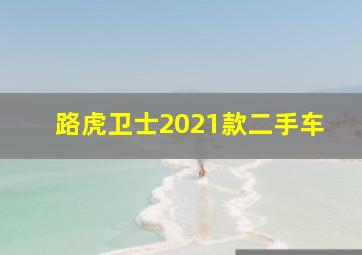 路虎卫士2021款二手车